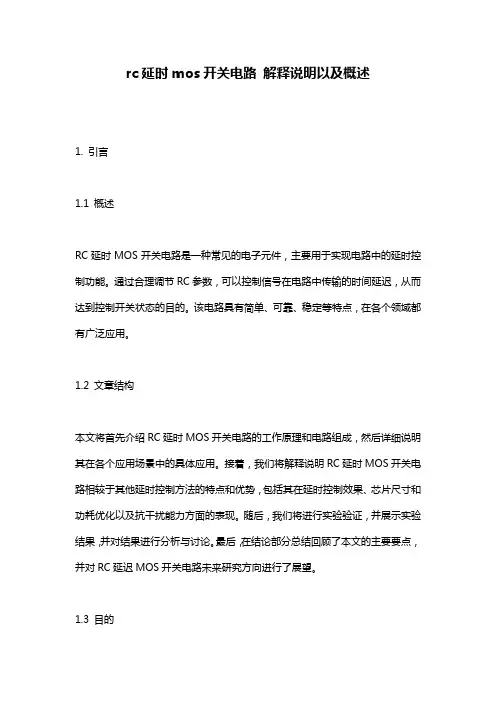 rc 延时 mos 开关电路 解释说明以及概述

1. 引言

1.1 概述

RC 延时 MOS 开关电路是一种常见的电子元件，主要用于实现电路中的延时控制功能。通过合理调节 RC 参数，可以控制信号在电路中传输的时间延迟，从而达到控制开关状态的目的。该电路具有简单、可靠、稳定等特点，在各个领域都有广泛应用。

1.2 文章结构

本文将首先介绍 RC 延时 MOS 开关电路的工作原理和电路组成，然后详细说明其在各个应用场景中的具体应用。接着，我们将解释说明 RC 延时 MOS 开关电路相较于其他延时控制方法的特点和优势，包括其在延时控制效果、芯片尺寸和功耗优化以及抗干扰能力方面的表现。随后，我们将进行实验验证，并展示实验结果，并对结果进行分析与讨论。最后，在结论部分总结回顾了本文的主要要点，并对 RC 延迟 MOS 开关电路未来研究方向进行了展望。

1.3 目的